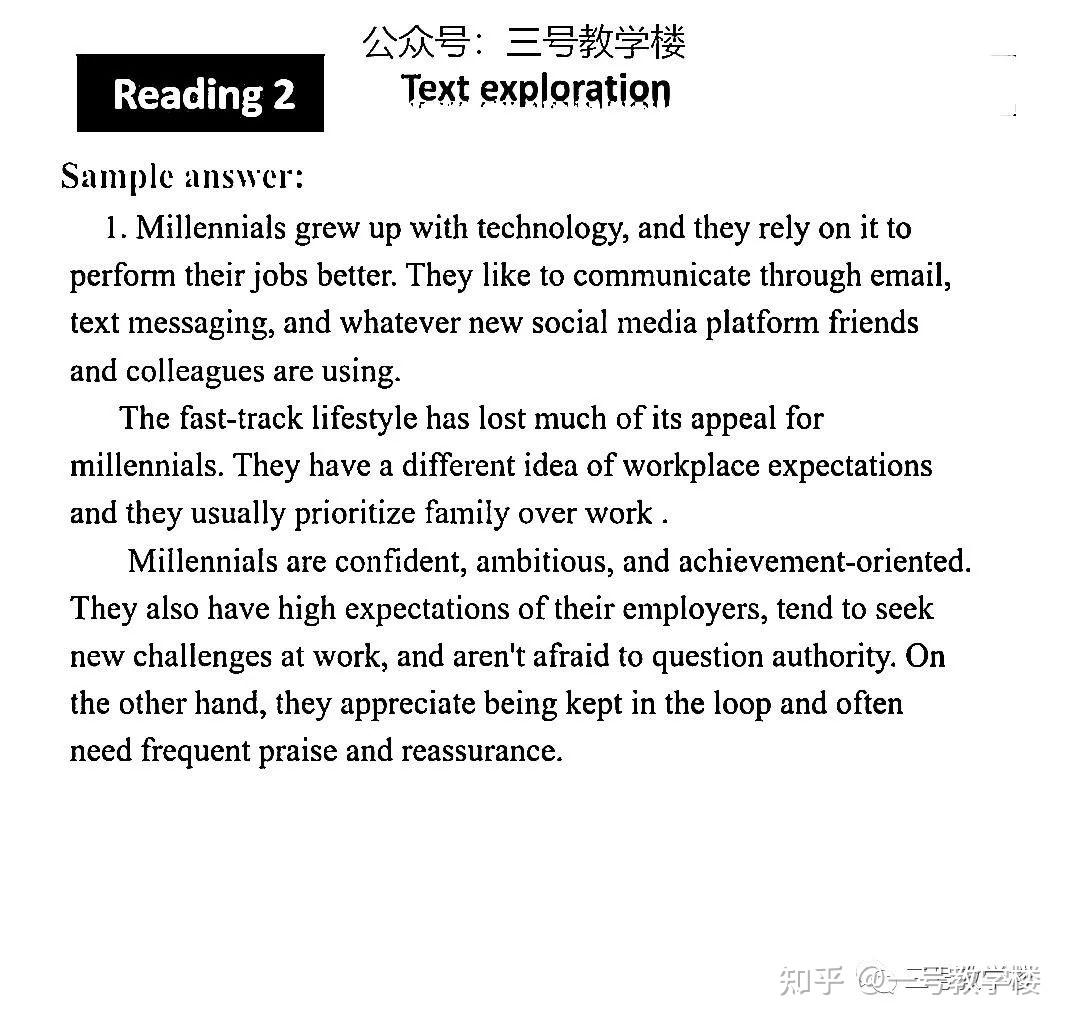 公众号：三号教学楼

Reading 2

Text exploration

Sample answer:

1. Millennials grew up with technology, and they rely on it to perform their jobs better. They like to communicate through email, text messaging, and whatever new social media platform friends and colleagues are using.

The fast-track lifestyle has lost much of its appeal for millennials. They have a different idea of workplace expectations and they usually prioritize family over work .

Millennials are confident, ambitious, and achievement-oriented. They also have high expectations of their employers, tend to seek new challenges at work, and aren't afraid to question authority. On the other hand, they appreciate being kept in the loop and often need frequent praise and reassurance.

知乎 @三号教学楼